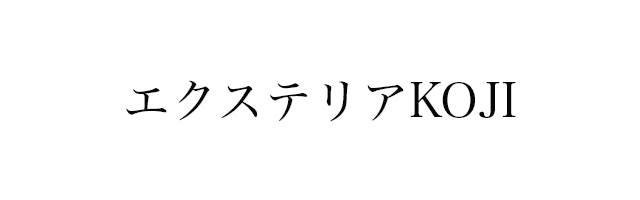 エクステリアKOJI